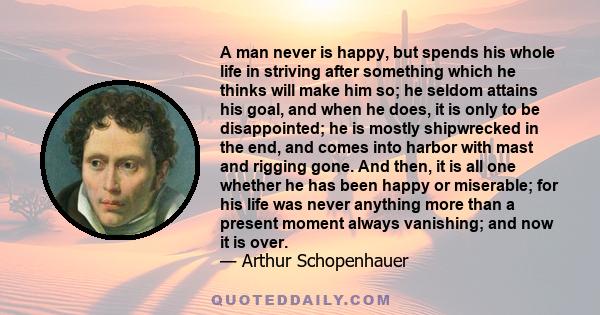 A man never is happy, but spends his whole life in striving after something which he thinks will make him so; he seldom attains his goal, and when he does, it is only to be disappointed; he is mostly shipwrecked in the end, and comes into harbor with mast and rigging gone. And then, it is all one whether he has been happy or miserable; for his life was never anything more than a present moment always vanishing; and now it is over.
— Arthur Schopenhauer

QUOTEDDAILY.COM